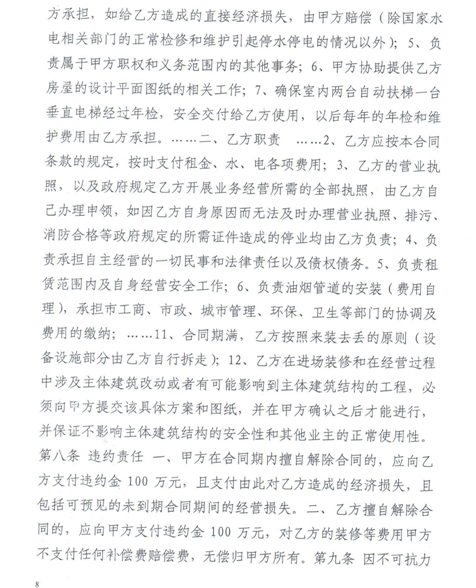 方承担，如给乙方造成的直接经济损失，由甲方赔偿（除国家水电相关部门的正常检修和维护引起停水停电的情况以外）；5、负责属于甲方职权和义务范围内的其他事务；6、甲方协助提供乙方房屋的设计平面图纸的相关工作；7、确保室内两台自动扶梯一台垂直电梯经过年检，安全交付给乙方使用，以后每年的年检和维护费用由乙方承担。……二、乙方职责 ……2、乙方应按本合同条款的规定，按时支付租金、水、电各项费用；3、乙方的营业执照，以及政府规定乙方开展业务经营所需的全部执照，由乙方自己办理申领，如因乙方自身原因而无法及时办理营业执照、排污、消防合格等政府规定的所需证件造成的停业均由乙方负责；4、负责承担自主经营的一切民事和法律责任以及债权债务。5、负责租赁范围内及自身经营安全工作；6、负责油烟管道的安装（费用自理），承担市工商、市政、城市管理、环保、卫生等部门的协调及费用的缴纳；……11、合同期满，乙方按照来装去丢的原则（设备设施部分由乙方自行拆走）；12、乙方在进场装修和在经营过程中涉及主体建筑改动或者有可能影响到主体建筑结构的工程，必须向甲方提交该具体方案和图纸，并在甲方确认之后才能进行，并保证不影响主体建筑结构的安全性和其他业主的正常使用性。第八条 违约责任 一、甲方在合同期内擅自解除合同的，应向乙方支付违约金 100 万元，且支付由此对乙方造成的经济损失，且包括可预见的未到期合同期间的经营损失。二、乙方擅自解除合同的，应向甲方支付违约金 100 万元，对乙方的装修等费用甲方不支付任何补偿费赔偿费，无偿归甲方所有。第九条 因不可抗力

8